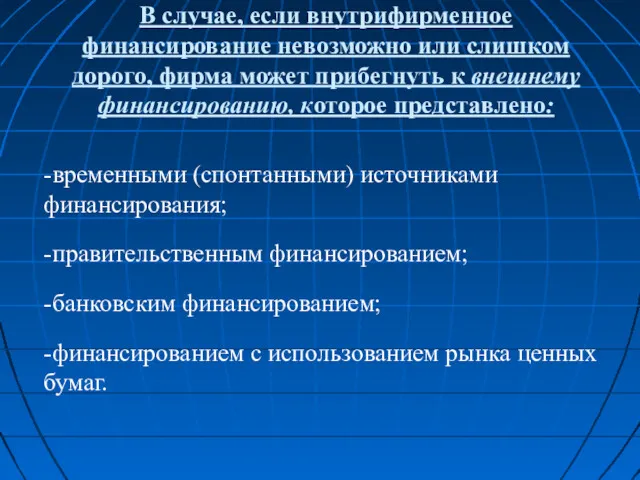 В случае, если внутрифирменное финансирование невозможно или слишком дорого, фирма может прибегнуть к внешнему финансированию, которое представлено:

-временными (спонтанными) источниками финансирования;

-правительственным финансированием;

-банковским финансированием;

-финансированием с использованием рынка ценных бумаг.